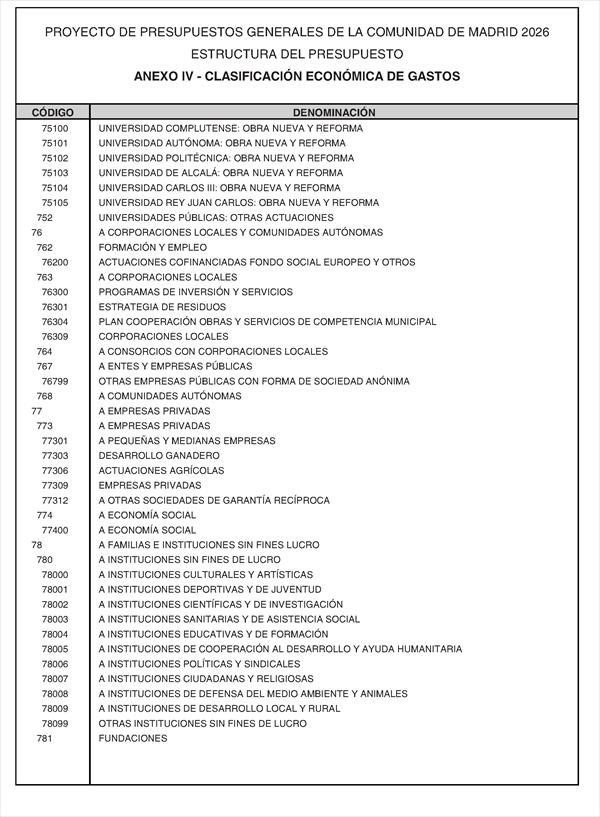 PROYECTO DE PRESUPUESTOS GENERALES DE LA COMUNIDAD DE MADRID 2026
ESTRUCTURA DEL PRESUPUESTO
ANEXO IV - CLASIFICACIÓN ECONÓMICA DE GASTOS

| CÓDIGO | DENOMINACIÓN |
|---|---|
| 75100 | UNIVERSIDAD COMPLUTENSE: OBRA NUEVA Y REFORMA |
| 75101 | UNIVERSIDAD AUTÓNOMA: OBRA NUEVA Y REFORMA |
| 75102 | UNIVERSIDAD POLITÉCNICA: OBRA NUEVA Y REFORMA |
| 75103 | UNIVERSIDAD DE ALCALÁ: OBRA NUEVA Y REFORMA |
| 75104 | UNIVERSIDAD CARLOS III: OBRA NUEVA Y REFORMA |
| 75105 | UNIVERSIDAD REY JUAN CARLOS: OBRA NUEVA Y REFORMA |
| 752 | UNIVERSIDADES PÚBLICAS: OTRAS ACTUACIONES |
| 76 | A CORPORACIONES LOCALES Y COMUNIDADES AUTÓNOMAS |
| 762 | FORMACIÓN Y EMPLEO |
| 76200 | ACTUACIONES COFINANCIADAS FONDO SOCIAL EUROPEO Y OTROS |
| 763 | A CORPORACIONES LOCALES |
| 76300 | PROGRAMAS DE INVERSIÓN Y SERVICIOS |
| 76301 | ESTRATEGIA DE RESIDUOS |
| 76304 | PLAN COOPERACIÓN OBRAS Y SERVICIOS DE COMPETENCIA MUNICIPAL |
| 76309 | CORPORACIONES LOCALES |
| 764 | A CONSORCIOS CON CORPORACIONES LOCALES |
| 767 | A ENTES Y EMPRESAS PÚBLICAS |
| 76799 | OTRAS EMPRESAS PÚBLICAS CON FORMA DE SOCIEDAD ANÓNIMA |
| 768 | A COMUNIDADES AUTÓNOMAS |
| 77 | A EMPRESAS PRIVADAS |
| 773 | A EMPRESAS PRIVADAS |
| 77301 | A PEQUEÑAS Y MEDIANAS EMPRESAS |
| 77303 | DESARROLLO GANADERO |
| 77306 | ACTUACIONES AGRÍCOLAS |
| 77309 | EMPRESAS PRIVADAS |
| 77312 | A OTRAS SOCIEDADES DE GARANTÍA RECÍPROCA |
| 774 | A ECONOMÍA SOCIAL |
| 77400 | A ECONOMÍA SOCIAL |
| 78 | A FAMILIAS E INSTITUCIONES SIN FINES LUCRO |
| 780 | A INSTITUCIONES SIN FINES DE LUCRO |
| 78000 | A INSTITUCIONES CULTURALES Y ARTÍSTICAS |
| 78001 | A INSTITUCIONES DEPORTIVAS Y DE JUVENTUD |
| 78002 | A INSTITUCIONES CIENTÍFICAS Y DE INVESTIGACIÓN |
| 78003 | A INSTITUCIONES SANITARIAS Y DE ASISTENCIA SOCIAL |
| 78004 | A INSTITUCIONES EDUCATIVAS Y DE FORMACIÓN |
| 78005 | A INSTITUCIONES DE COOPERACIÓN AL DESARROLLO Y AYUDA HUMANITARIA |
| 78006 | A INSTITUCIONES POLÍTICAS Y SINDICALES |
| 78007 | A INSTITUCIONES CIUDADANAS Y RELIGIOSAS |
| 78008 | A INSTITUCIONES DE DEFENSA DEL MEDIO AMBIENTE Y ANIMALES |
| 78009 | A INSTITUCIONES DE DESARROLLO LOCAL Y RURAL |
| 78099 | OTRAS INSTITUCIONES SIN FINES DE LUCRO |
| 781 | FUNDACIONES |